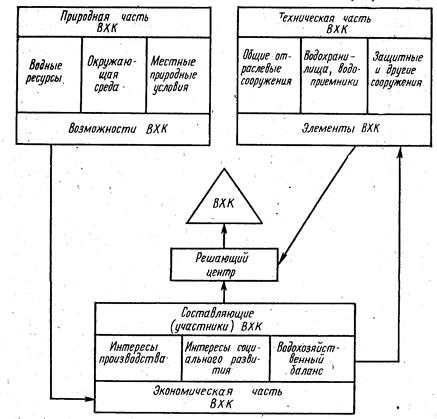 Природная часть ВХК

Водные ресурсы

Окружающая среда

Местные природные условия

Возможности ВХК

Техническая часть ВХК

Общие отраслевые сооружения

Водохранилища, водоприемники

Защитные и другие сооружения

Элементы ВХК

ВХК

Решающий центр

Составляющие (участники) ВХК

Интересы производства

Интересы социального развития

Водохозяйственный баланс

Экономическая часть ВХК